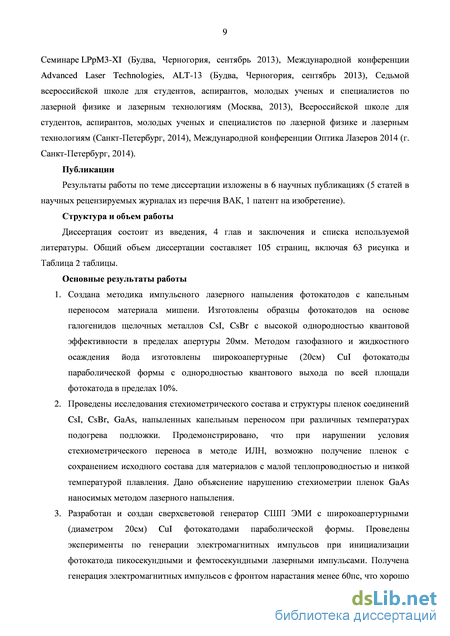 9

Семинаре LPpM3-XI (Будва, Черногория, сентябрь 2013), Международной конференции Advanced Laser Technologies, ALT-13 (Будва, Черногория, сентябрь 2013), Седьмой всероссийской школе для студентов, аспирантов, молодых ученых и специалистов по лазерной физике и лазерным технологиям (Москва, 2013), Всероссийской школе для студентов, аспирантов, молодых ученых и специалистов по лазерной физике и лазерным технологиям (Санкт-Петербург, 2014), Международной конференции Оптика Лазеров 2014 (г. Санкт-Петербург, 2014).

Публикации

Результаты работы по теме диссертации изложены в 6 научных публикациях (5 статей в научных рецензируемых журналах из перечня ВАК, 1 патент на изобретение).

Структура и объем работы

Диссертация состоит из введения, 4 глав и заключения и списка используемой литературы. Общий объем диссертации составляет 105 страниц, включая 63 рисунка и Таблица 2 таблицы.

Основные результаты работы

1. Создана методика импульсного лазерного напыления фотокатодов с капельным переносом материала мишени. Изготовлены образцы фотокатодов на основе галогенидов щелочных металлов CsI, CsBr с высокой однородностью квантовой эффективности в пределах апертуры 20мм. Методом газофазного и жидкостного осаждения йода изготовлены широкоапертурные (20см) CuI фотокатоды параболической формы с однородностью квантового выхода по всей площади фотокатода в пределах 10%.

2. Проведены исследования стехиометрического состава и структуры пленок соединений CsI, CsBr, GaAs, напыленных капельным переносом при различных температурах подогрева подложки. Продемонстрировано, что при нарушении условия стехиометрического переноса в методе ИЛН, возможно получение пленок с сохранением исходного состава для материалов с малой теплопроводностью и низкой температурой плавления. Дано объяснение нарушению стехиометрии пленок GaAs наносимых методом лазерного напыления.

3. Разработан и создан сверхсветовой генератор СШП ЭМИ с широкоапертурными (диаметром 20см) CuI фотокатодами параболической формы. Проведены эксперименты по генерации электромагнитных импульсов при инициализации фотокатода пикосекундными и фемтосекундными лазерными импульсами. Получена генерация электромагнитных импульсов с фронтом нарастания менее 60пс, что хорошо

dsLib.net
библиотека диссертаций